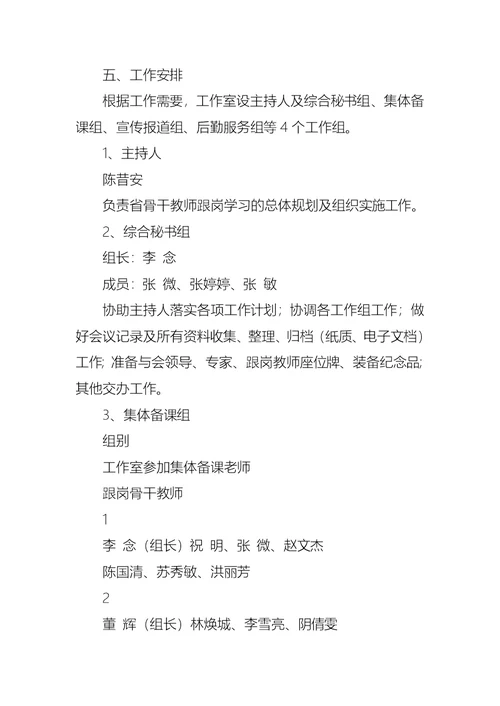 五、工作安排

根据工作需要，工作室设主持人及综合秘书组、集体备课组、宣传报道组、后勤服务组等 4 个工作组。

1、主持人

陈昔安

负责省骨干教师跟岗学习的总体规划及组织实施工作。

2、综合秘书组

组长：李 念

成员：张 微、张婷婷、张 敏

协助主持人落实各项工作计划；协调各工作组工作；做好会议记录及所有资料收集、整理、归档（纸质、电子文档）工作; 准备与会领导、专家、跟岗教师座位牌、装备纪念品; 其他交办工作。

3、集体备课组

组别

工作室参加集体备课老师

跟岗骨干教师

1

李 念（组长）祝 明、张 微、赵文杰

陈国清、苏秀敏、洪丽芳

2

董 辉（组长）林焕城、李雪亮、阴倩雯